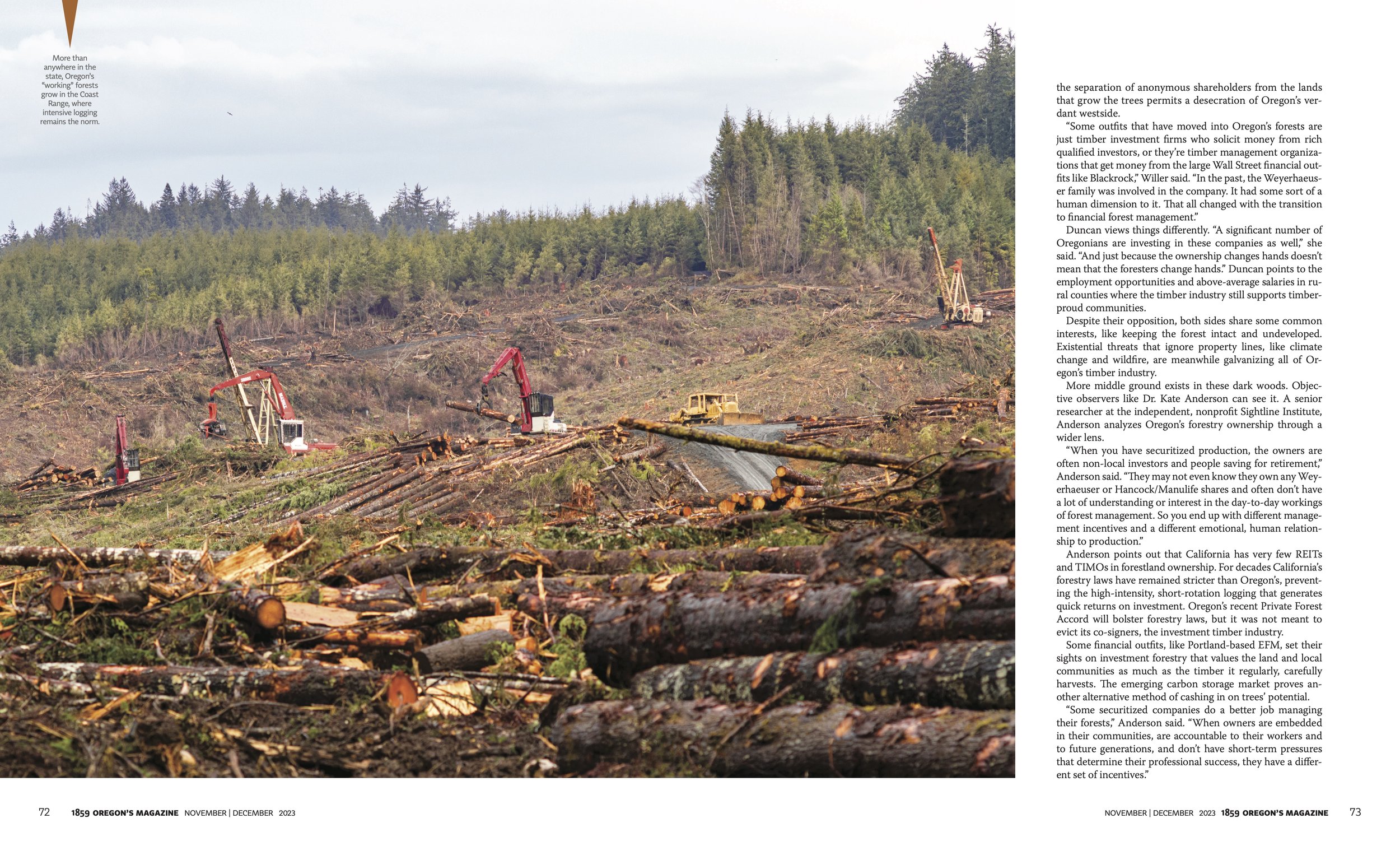 More than anywhere in the state, Oregon's "working" forests grow in the Coast Range, where intensive logging remains the norm.

the separation of anonymous shareholders from the lands that grow the trees permits a desecration of Oregon's verdant westside.

"Some outfits that have moved into Oregon's forests are just timber investment firms who solicit money from rich qualified investors, or they're timber management organizations that get money from the large Wall Street financial outfits like Blackrock," Willer said. "In the past, the Weyerhaeuser family was involved in the company. It had some sort of a human dimension to it. That all changed with the transition to financial forest management."

Duncan views things differently. "A significant number of Oregonians are investing in these companies as well," she said. "And just because the ownership changes hands doesn't mean that the foresters change hands." Duncan points to the employment opportunities and above-average salaries in rural counties where the timber industry still supports timber-proud communities.

Despite their opposition, both sides share some common interests, like keeping the forest intact and undeveloped. Existential threats that ignore property lines, like climate change and wildfire, are meanwhile galvanizing all of Oregon's timber industry.

More middle ground exists in these dark woods. Objective observers like Dr. Kate Anderson can see it. A senior researcher at the independent, nonprofit Sightline Institute, Anderson analyzes Oregon's forestry ownership through a wider lens.

"When you have securitized production, the owners are often non-local investors and people saving for retirement," Anderson said. "They may not even know they own any Weyerhaeuser or Hancock/Manulife shares and often don't have a lot of understanding or interest in the day-to-day workings of forest management. So you end up with different management incentives and a different emotional, human relationship to production."

Anderson points out that California has very few REITs and TIMOs in forestland ownership. For decades California's forestry laws have remained stricter than Oregon's, preventing the high-intensity, short-rotation logging that generates quick returns on investment. Oregon's recent Private Forest Accord will bolster forestry laws, but it was not meant to evict its co-signers, the investment timber industry.

Some financial outfits, like Portland-based EFM, set their sights on investment forestry that values the land and local communities as much as the timber it regularly, carefully harvests. The emerging carbon storage market proves another alternative method of cashing in on trees' potential.

"Some securitized companies do a better job managing their forests," Anderson said. "When owners are embedded in their communities, are accountable to their workers and to future generations, and don't have short-term pressures that determine their professional success, they have a different set of incentives."

72 1859 OREGON'S MAGAZINE NOVEMBER | DECEMBER 2023

NOVEMBER | DECEMBER 2023 1859 OREGON'S MAGAZINE 73